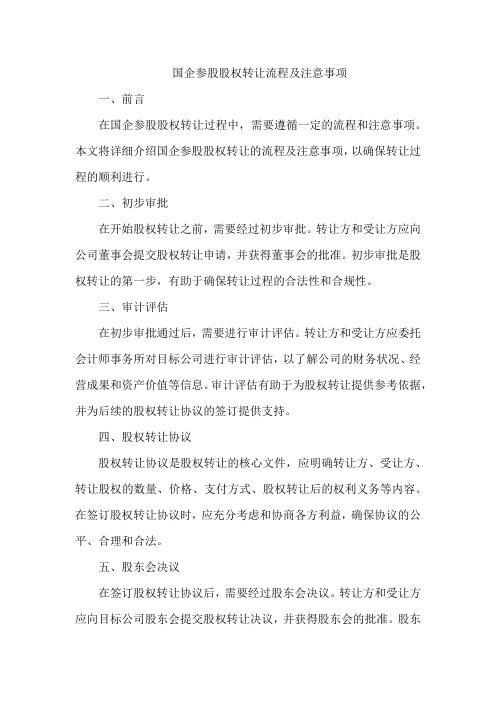 国企参股股权转让流程及注意事项

一、前言

在国企参股股权转让过程中，需要遵循一定的流程和注意事项。本文将详细介绍国企参股股权转让的流程及注意事项，以确保转让过程的顺利进行。

二、初步审批

在开始股权转让之前，需要经过初步审批。转让方和受让方应向公司董事会提交股权转让申请，并获得董事会的批准。初步审批是股权转让的第一步，有助于确保转让过程的合法性和合规性。

三、审计评估

在初步审批通过后，需要进行审计评估。转让方和受让方应委托会计师事务所对目标公司进行审计评估，以了解公司的财务状况、经营成果和资产价值等信息。审计评估有助于为股权转让提供参考依据，并为后续的股权转让协议的签订提供支持。

四、股权转让协议

股权转让协议是股权转让的核心文件，应明确转让方、受让方、转让股权的数量、价格、支付方式、股权转让后的权利义务等内容。在签订股权转让协议时，应充分考虑和协商各方利益，确保协议的公平、合理和合法。

五、股东会决议

在签订股权转让协议后，需要经过股东会决议。转让方和受让方应向目标公司股东会提交股权转让决议，并获得股东会的批准。股东